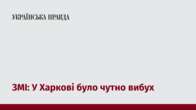 УКРАЇНСЬКА ПРАВДА

ЗМІ: У Харкові було чутно вибух